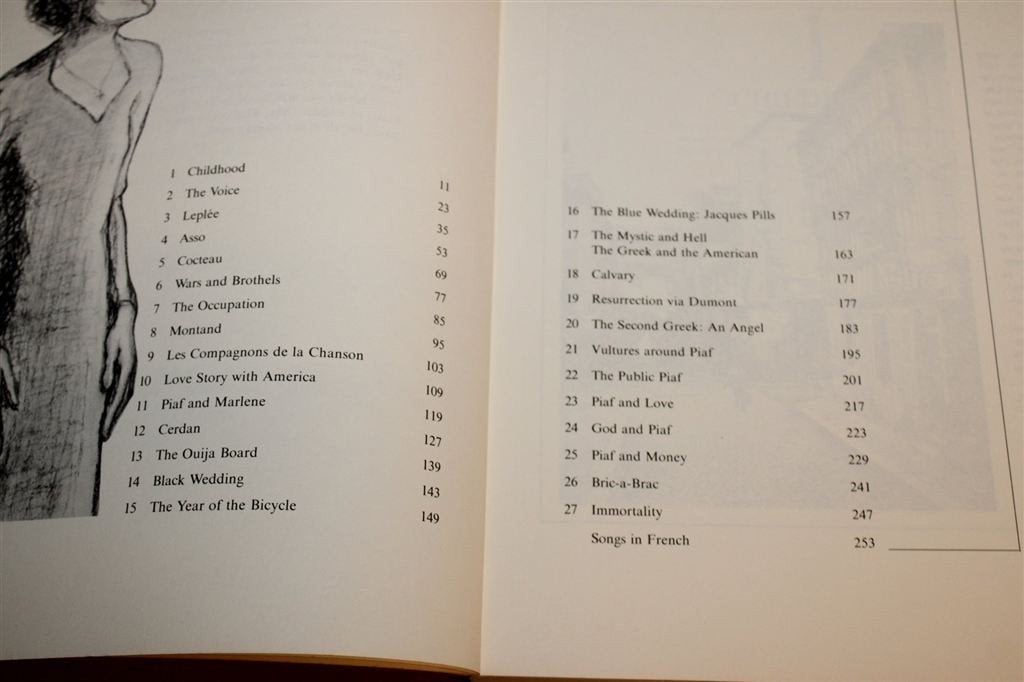 1 Childhood 11
2 The Voice 23
3 Leplée 35
4 Asso 53
5 Cocteau 69
6 Wars and Brothels 77
7 The Occupation 85
8 Montand 95
9 Les Compagnons de la Chanson 103
10 Love Story with America 109
11 Piaf and Marlene 119
12 Cerdan 127
13 The Ouija Board 139
14 Black Wedding 143
15 The Year of the Bicycle 149

16 The Blue Wedding: Jacques Pills 157
17 The Mystic and Hell
The Greek and the American 163
18 Calvary 171
19 Resurrection via Dumont 177
20 The Second Greek: An Angel 183
21 Vultures around Piaf 195
22 The Public Piaf 201
23 Piaf and Love 217
24 God and Piaf 223
25 Piaf and Money 229
26 Bric-a-Brac 241
27 Immortality 247
Songs in French 253